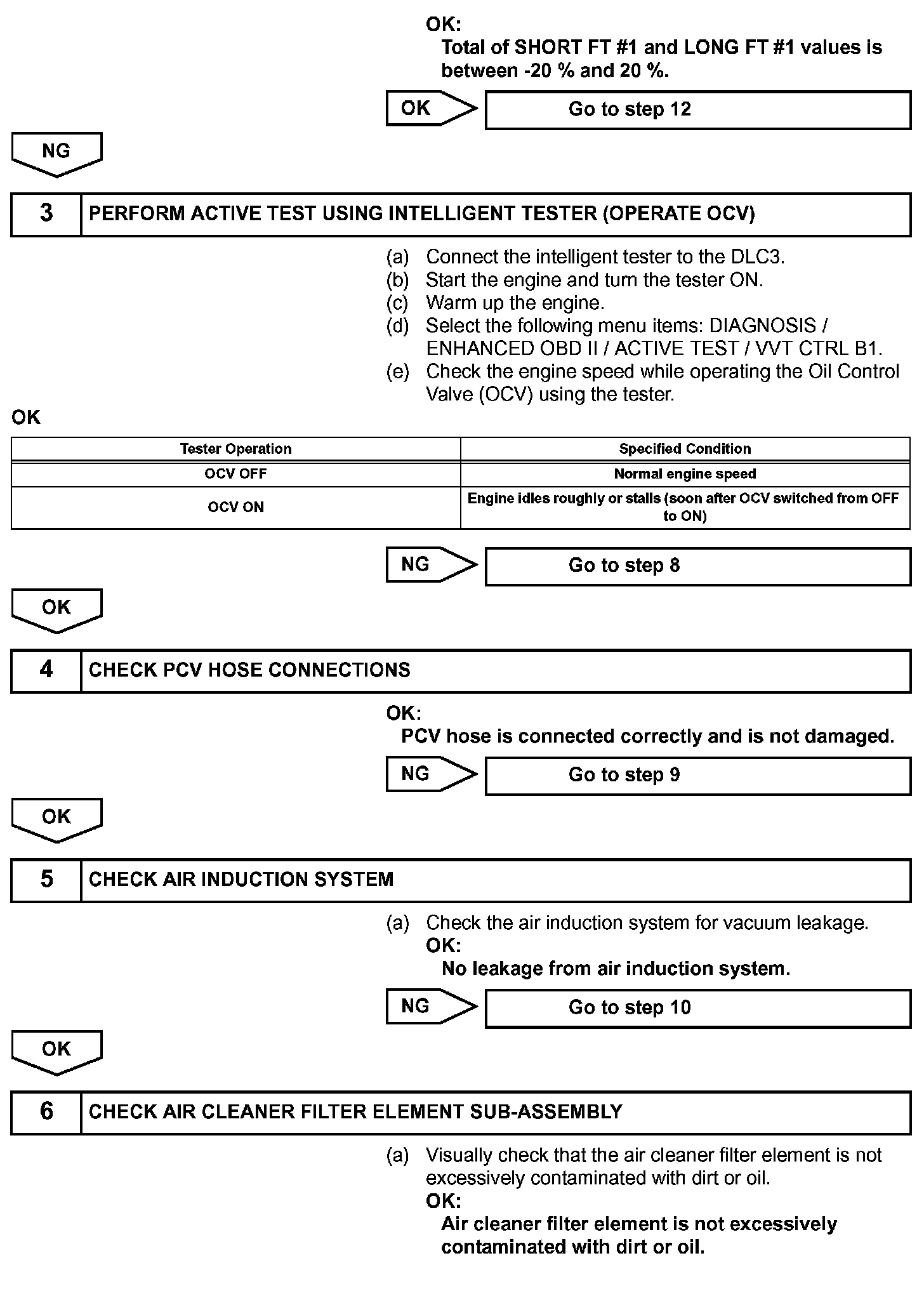 OK:
Total of SHORT FT #1 and LONG FT #1 values is between -20 % and 20 %.

OK

Go to step 12

NG

3

PERFORM ACTIVE TEST USING INTELLIGENT TESTER (OPERATE OCV)

(a) Connect the intelligent tester to the DLC3.
(b) Start the engine and turn the tester ON.
(c) Warm up the engine.
(d) Select the following menu items: DIAGNOSIS / ENHANCED OBD II / ACTIVE TEST / VVT CTRL B1.
(e) Check the engine speed while operating the Oil Control Valve (OCV) using the tester.

OK

| Tester Operation | Specified Condition |
|---|---|
| OCV OFF | Normal engine speed |
| OCV ON | Engine idles roughly or stalls (soon after OCV switched from OFF to ON) |

NG

Go to step 8

OK

4

CHECK PCV HOSE CONNECTIONS

OK:
PCV hose is connected correctly and is not damaged.

NG

Go to step 9

OK

5

CHECK AIR INDUCTION SYSTEM

(a) Check the air induction system for vacuum leakage.
OK:
No leakage from air induction system.

NG

Go to step 10

OK

6

CHECK AIR CLEANER FILTER ELEMENT SUB-ASSEMBLY

(a) Visually check that the air cleaner filter element is not excessively contaminated with dirt or oil.
OK:
Air cleaner filter element is not excessively contaminated with dirt or oil.